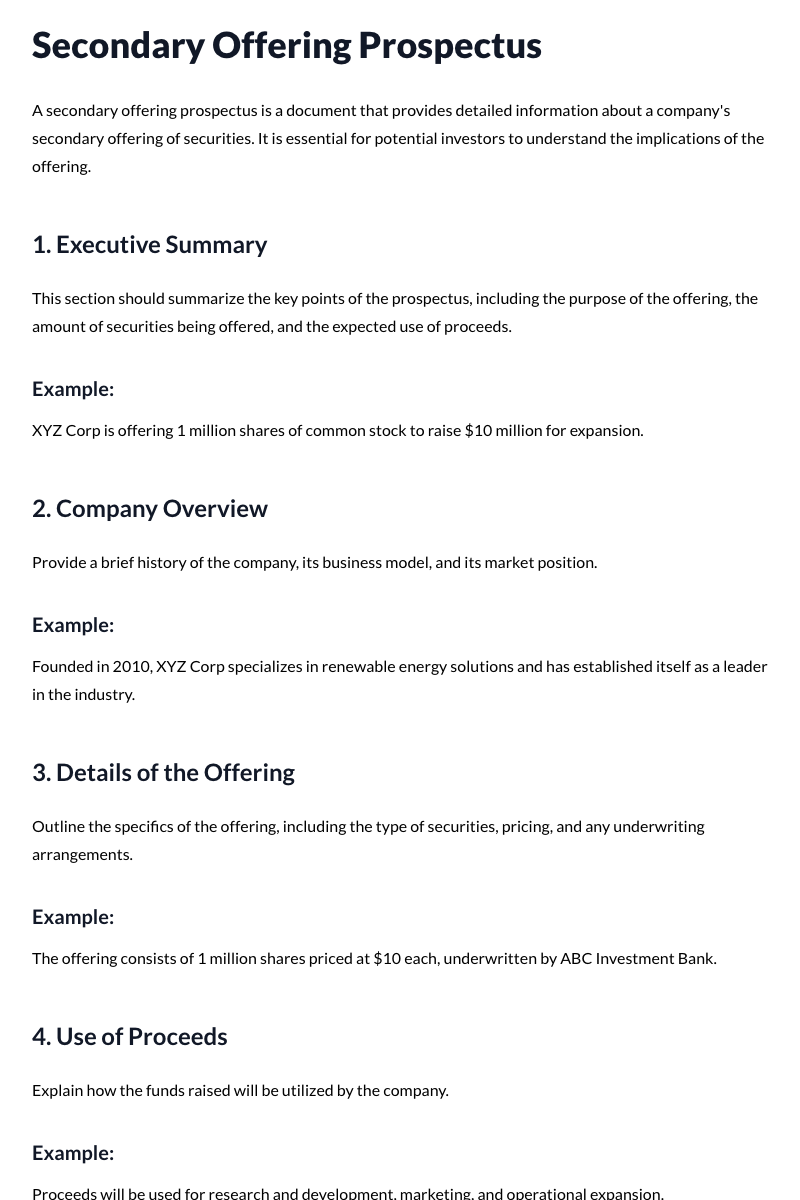 Secondary Offering Prospectus

A secondary offering prospectus is a document that provides detailed information about a company's secondary offering of securities. It is essential for potential investors to understand the implications of the offering.

1. Executive Summary

This section should summarize the key points of the prospectus, including the purpose of the offering, the amount of securities being offered, and the expected use of proceeds.

Example:

XYZ Corp is offering 1 million shares of common stock to raise $10 million for expansion.

2. Company Overview

Provide a brief history of the company, its business model, and its market position.

Example:

Founded in 2010, XYZ Corp specializes in renewable energy solutions and has established itself as a leader in the industry.

3. Details of the Offering

Outline the specifics of the offering, including the type of securities, pricing, and any underwriting arrangements.

Example:

The offering consists of 1 million shares priced at $10 each, underwritten by ABC Investment Bank.

4. Use of Proceeds

Explain how the funds raised will be utilized by the company.

Example:

Proceeds will be used for research and development, marketing, and operational expansion.